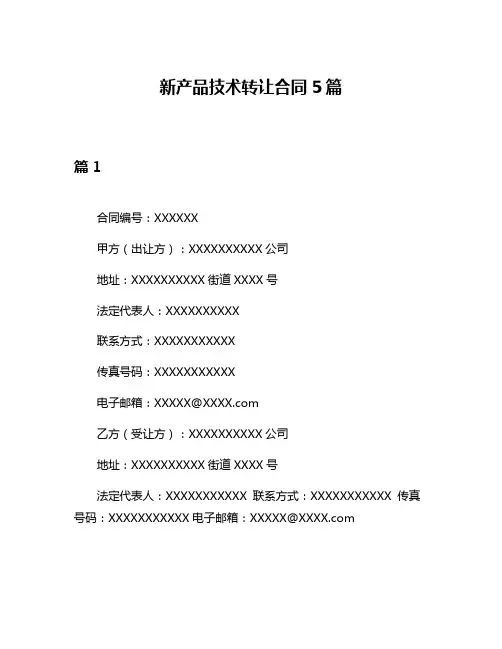 新产品技术转让合同 5 篇

篇 1

合同编号：XXXXXX

甲方（出让方）：XXXXXXXXXX 公司

地址：XXXXXXXXXX 街道 XXXX 号

法定代表人：XXXXXXXXXX

联系方式：XXXXXXXXXXX

传真号码：XXXXXXXXXXX

电子邮箱：XXXXX@XXXX.com

乙方（受让方）：XXXXXXXXXX 公司

地址：XXXXXXXXXX 街道 XXXX 号

法定代表人：XXXXXXXXXXX 联系方式：XXXXXXXXXXX 传真号码：XXXXXXXXXXX 电子邮箱：XXXXX@XXXX.com